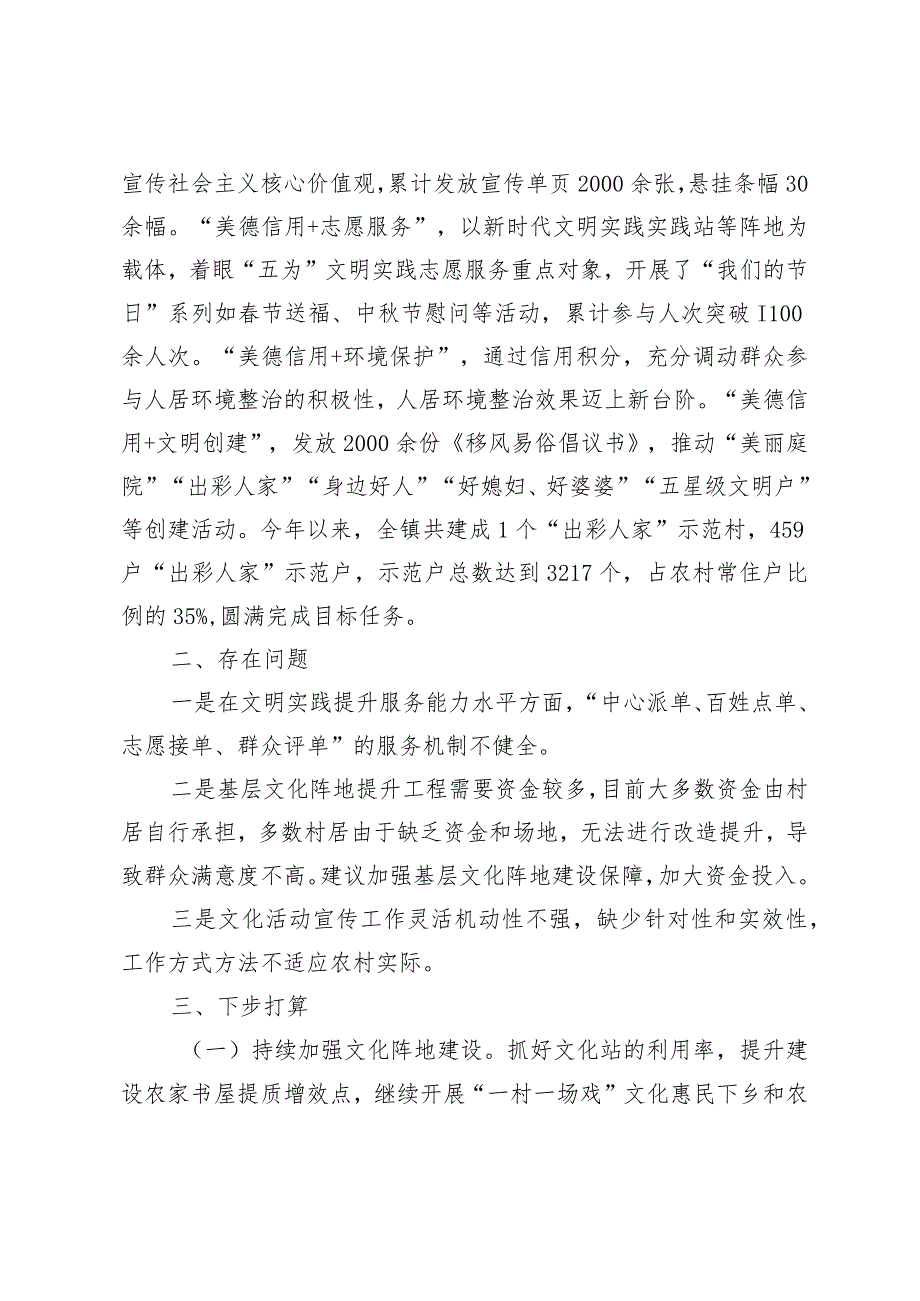 宣传社会主义核心价值观，累计发放宣传单页2000余张，悬挂条幅30余幅。“美德信用+志愿服务”，以新时代文明实践实践站等阵地为载体，着眼“五为”文明实践志愿服务重点对象，开展了“我们的节日”系列如春节送福、中秋节慰问等活动，累计参与人次突破I100余人次。“美德信用+环境保护”，通过信用积分，充分调动群众参与人居环境整治的积极性，人居环境整治效果迈上新台阶。“美德信用+文明创建”，发放2000余份《移风易俗倡议书》，推动“美丽庭院”“出彩人家”“身边好人”“好媳妇、好婆婆”“五星级文明户”等创建活动。今年以来，全镇共建成1个“出彩人家”示范村，459户“出彩人家”示范户，示范户总数达到3217个，占农村常住户比例的35%,圆满完成目标任务。

二、存在问题

一是在文明实践提升服务能力水平方面，“中心派单、百姓点单、志愿接单、群众评单”的服务机制不健全。

二是基层文化阵地提升工程需要资金较多，目前大多数资金由村居自行承担，多数村居由于缺乏资金和场地，无法进行改造提升，导致群众满意度不高。建议加强基层文化阵地建设保障，加大资金投入。

三是文化活动宣传工作灵活机动性不强，缺少针对性和实效性，工作方式方法不适应农村实际。

三、下步打算

（一）持续加强文化阵地建设。抓好文化站的利用率，提升建设农家书屋提质增效点，继续开展“一村一场戏”文化惠民下乡和农